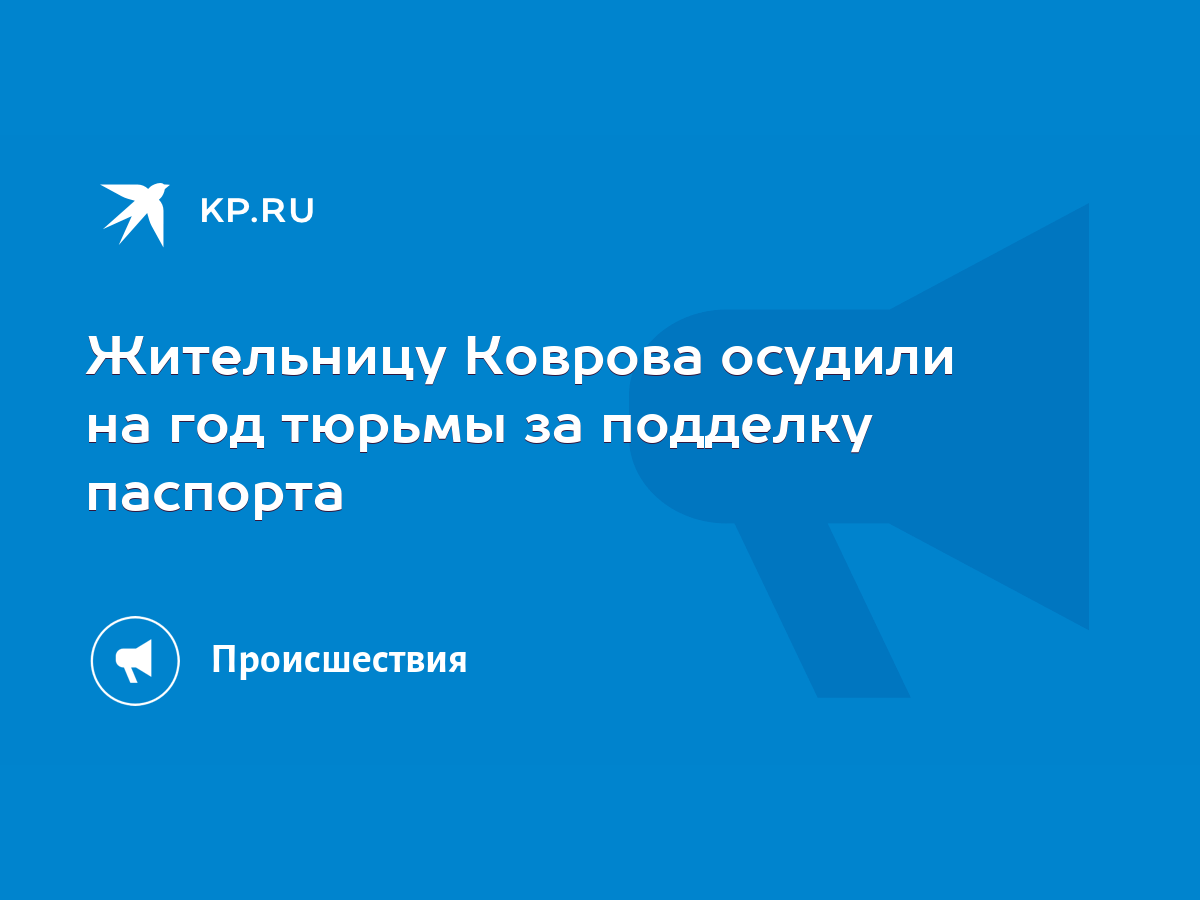 KP.RU

Жительницу Коврова осудили на год тюрьмы за подделку паспорта

Происшествия